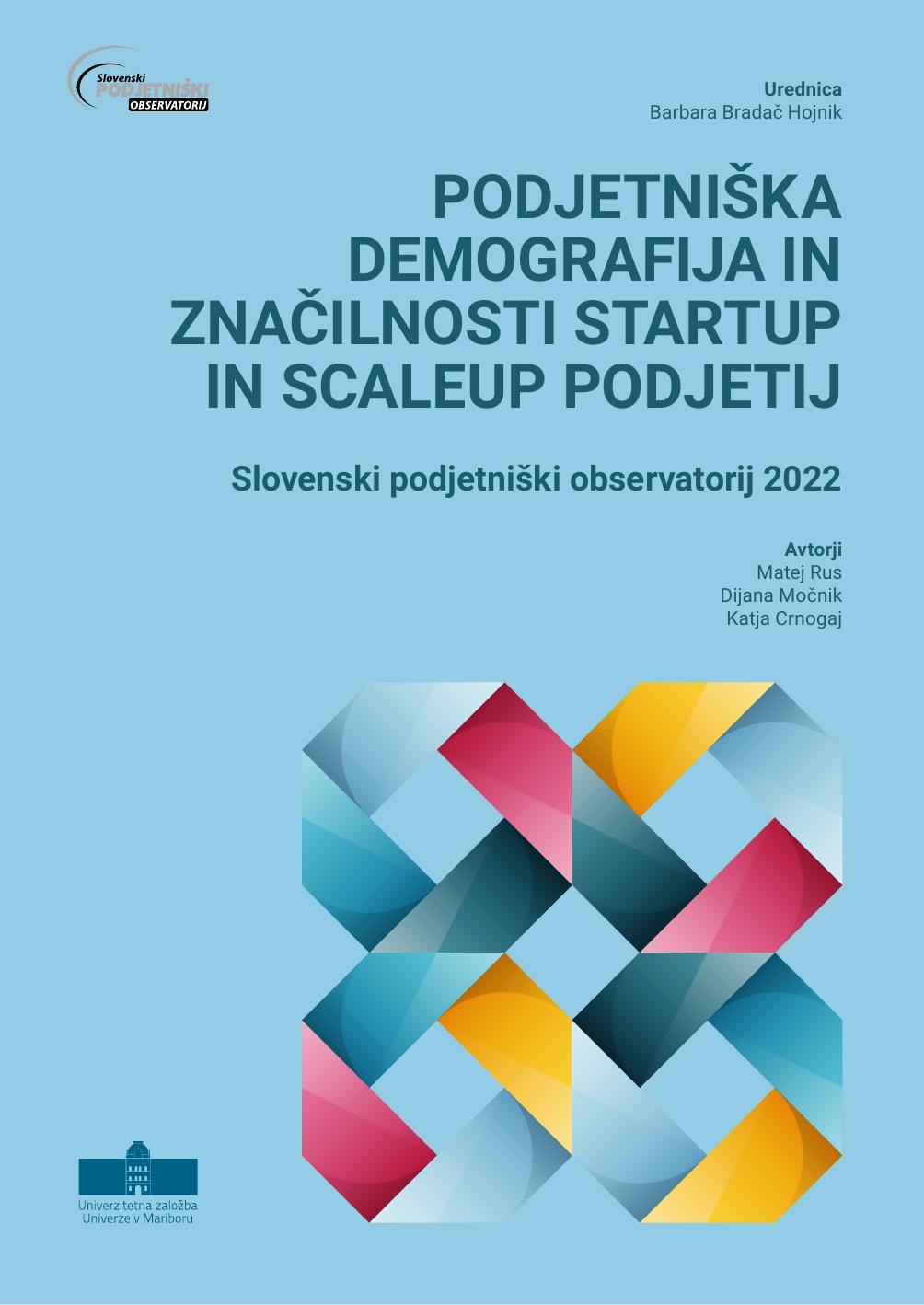 Slovenski
PODJETNIŠKI
OBSERVATORIJ

Urednica
Barbara Bradač Hojnik

PODJETNIŠKA DEMOGRAFIJA IN ZNAČILNOSTI STARTUP IN SCALEUP PODJETIJ

Slovenski podjetniški observatorij 2022

Avtorji
Matej Rus
Dijana Močnik
Katja Crnogaj

Univerzitetna založba
Univerze v Mariboru